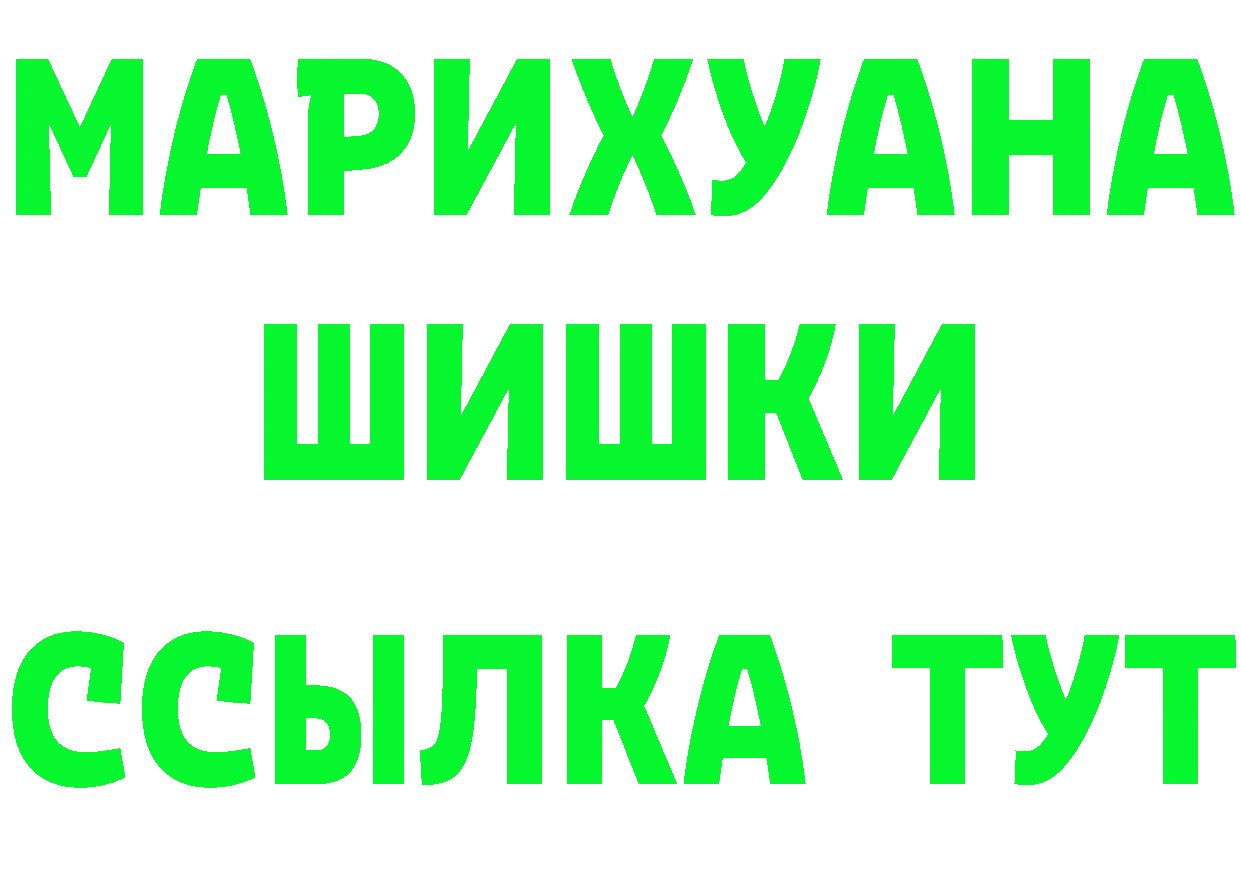 МАРИХУАНА
ШИШКИ
ССЫЛКА ТУТ